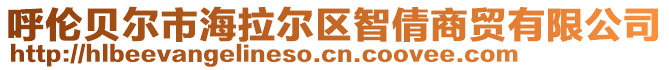 呼伦贝尔市海拉尔区智倩商贸有限公司
http://hlbeevangelineso.cn.coovee.com